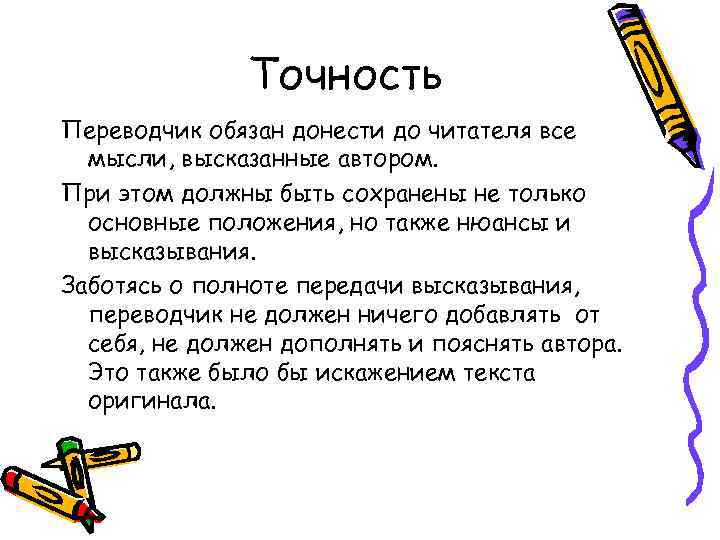 Точность

Переводчик обязан донести до читателя все мысли, высказанные автором.

При этом должны быть сохранены не только основные положения, но также нюансы и высказывания.

Заботясь о полноте передачи высказывания, переводчик не должен ничего добавлять от себя, не должен дополнять и пояснять автора. Это также было бы искажением текста оригинала.